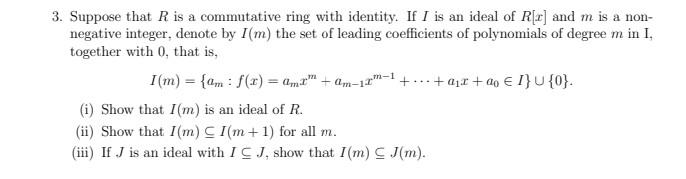 3. Suppose that $R$ is a commutative ring with identity. If $I$ is an ideal of $R[x]$ and $m$ is a nonnegative integer, denote by $I(m)$ the set of leading coefficients of polynomials of degree $m$ in I, together with 0, that is,

$$I(m) = \{a_m : f(x) = a_m x^m + a_{m-1}x^{m-1} + \cdots + a_1 x + a_0 \in I\} \cup \{0\}.$$

(i) Show that $I(m)$ is an ideal of $R$.

(ii) Show that $I(m) \subseteq I(m+1)$ for all $m$.

(iii) If $J$ is an ideal with $I \subseteq J$, show that $I(m) \subseteq J(m)$.